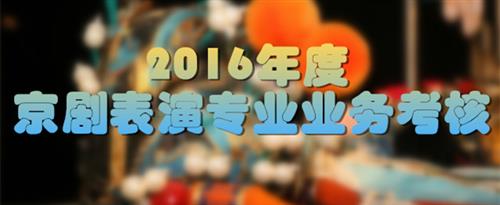 2016年度
京剧表演专业业务考核